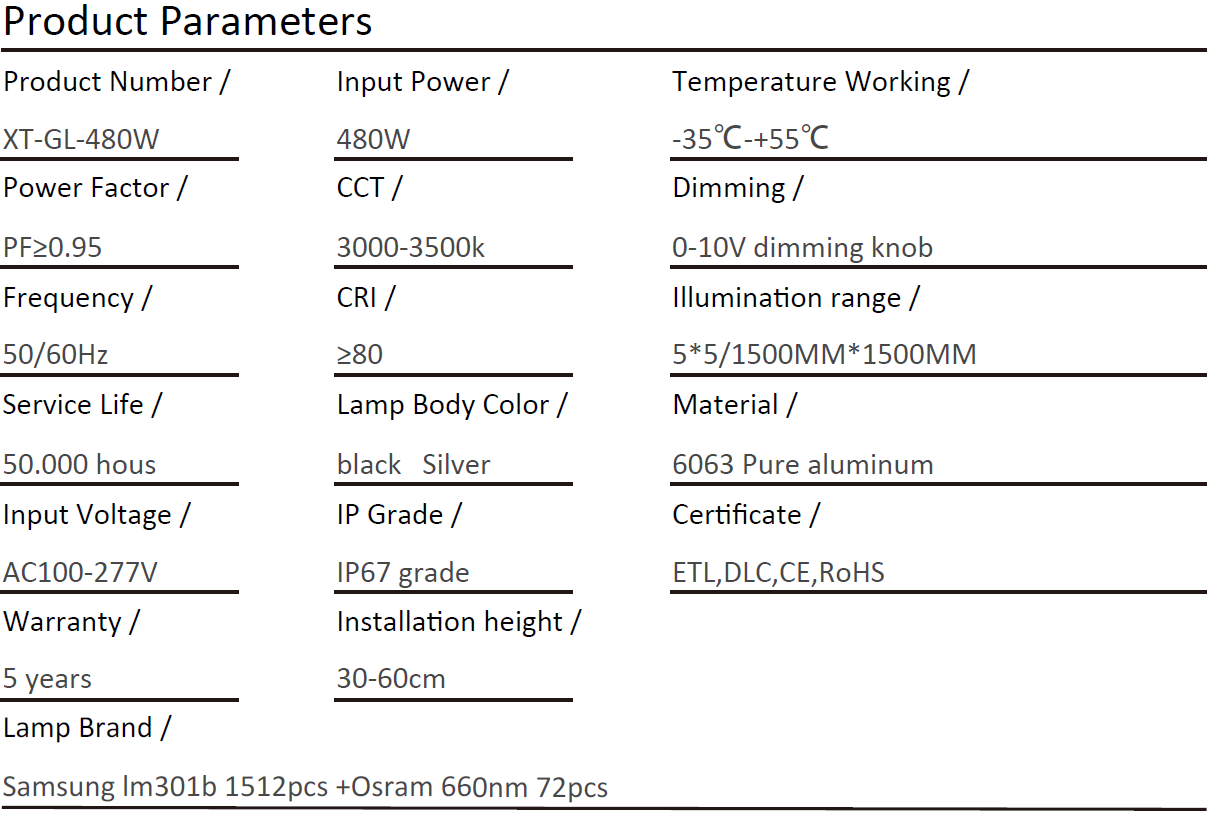 Product Parameters

Product Number /

XT-GL-480W

Power Factor /

PF≥0.95

Frequency /

50/60Hz

Service Life /

50.000 hous

Input Voltage /

AC100-277V

Warranty /

5 years

Lamp Brand /

Samsung lm301b 1512pcs +Osram 660nm 72pcs

Input Power /

480W

CCT /

3000-3500k

CRI /

≥80

Lamp Body Color /

black Silver

IP Grade /

IP67 grade

Installation height /

30-60cm

Temperature Working /

-35℃-+55℃

Dimming /

0-10V dimming knob

Illumination range /

5*5/1500MM*1500MM

Material /

6063 Pure aluminum

Certificate /

ETL,DLC,CE,RoHS